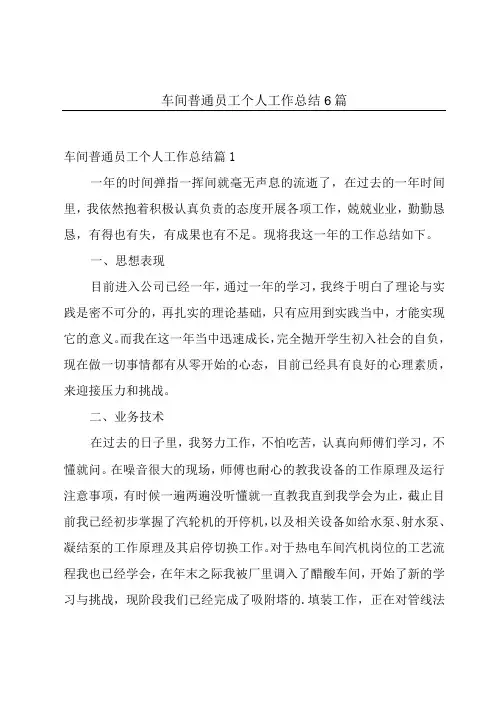 车间普通员工个人工作总结6篇

车间普通员工个人工作总结篇1

一年的时间弹指一挥间就毫无声息的流逝了，在过去的一年时间里，我依然抱着积极认真负责的态度开展各项工作，兢兢业业，勤勤恳恳，有得也有失，有成果也有不足。现将我这一年的工作总结如下。

一、思想表现

目前进入公司已经一年，通过一年的学习，我终于明白了理论与实践是密不可分的，再扎实的理论基础，只有应用到实践当中，才能实现它的意义。而我在这一年当中迅速成长，完全抛开学生初入社会的自负，现在做一切事情都有从零开始的心态，目前已经具有良好的心理素质，来迎接压力和挑战。

二、业务技术

在过去的日子里，我努力工作，不怕吃苦，认真向师傅们学习，不懂就问。在噪音很大的现场，师傅也耐心的教我设备的工作原理及运行注意事项，有时候一遍两遍没听懂就一直教我直到我学会为止，截止目前我已经初步掌握了汽轮机的开停机，以及相关设备如给水泵、射水泵、凝结泵的工作原理及其启停切换工作。对于热电车间汽机岗位的工艺流程我也已经学会，在年末之际我被厂里调入了醋酸车间，开始了新的学习与挑战，现阶段我们已经完成了吸附塔的.填装工作，正在对管线法